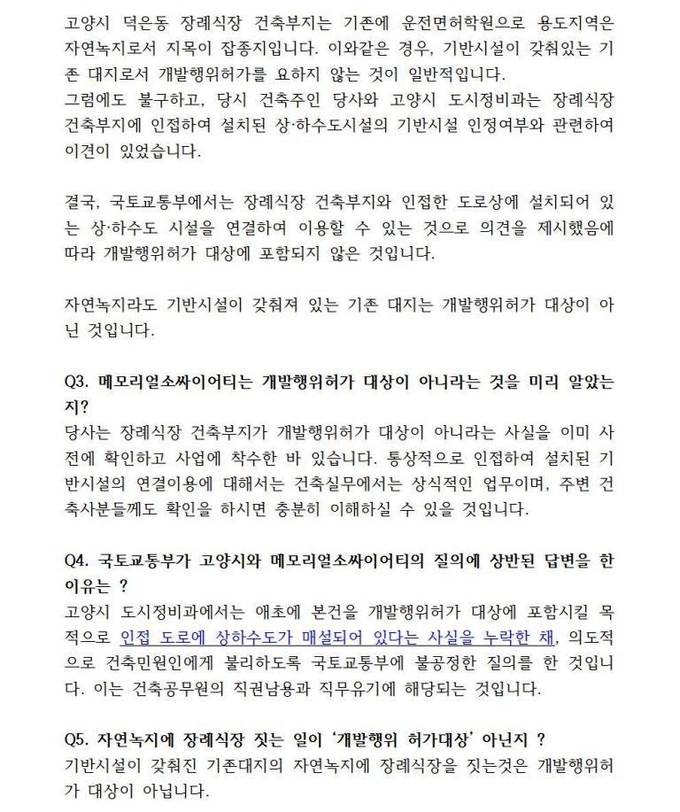 고양시 덕은동 장례식장 건축부지는 기존에 운전면허학원으로 용도지역은 자연녹지로서 지목이 잡종지입니다. 이와같은 경우, 기반시설이 갖춰있는 기존 대지로서 개발행위허가를 요하지 않는 것이 일반적입니다.
그럼에도 불구하고, 당시 건축주인 당사와 고양시 도시정비과는 장례식장 건축부지에 인접하여 설치된 상·하수도시설의 기반시설 인정여부와 관련하여 이견이 있었습니다.

결국, 국토교통부에서는 장례식장 건축부지와 인접한 도로상에 설치되어 있는 상·하수도 시설을 연결하여 이용할 수 있는 것으로 의견을 제시했음에 따라 개발행위허가 대상에 포함되지 않은 것입니다.

자연녹지라도 기반시설이 갖춰져 있는 기존 대지는 개발행위허가 대상이 아닌 것입니다.

Q3. 메모리얼소싸이어티는 개발행위허가 대상이 아니라는 것을 미리 알았는지?
당사는 장례식장 건축부지가 개발행위허가 대상이 아니라는 사실을 이미 사전에 확인하고 사업에 착수한 바 있습니다. 통상적으로 인접하여 설치된 기반시설의 연결이용에 대해서는 건축실무에서는 상식적인 업무이며, 주변 건축사분들께도 확인을 하시면 충분히 이해하실 수 있을 것입니다.

Q4. 국토교통부가 고양시와 메모리얼소싸이어티의 질의에 상반된 답변을 한 이유는 ?
고양시 도시정비과에서는 애초에 본건을 개발행위허가 대상에 포함시킬 목적으로 인접 도로에 상하수도가 매설되어 있다는 사실을 누락한 채, 의도적으로 건축민원인에게 불리하도록 국토교통부에 불공정한 질의를 한 것입니다. 이는 건축공무원의 직권남용과 직무유기에 해당되는 것입니다.

Q5. 자연녹지에 장례식장 짓는 일이 '개발행위 허가대상' 아닌지 ?
기반시설이 갖춰진 기존대지의 자연녹지에 장례식장을 짓는것은 개발행위허가 대상이 아닙니다.